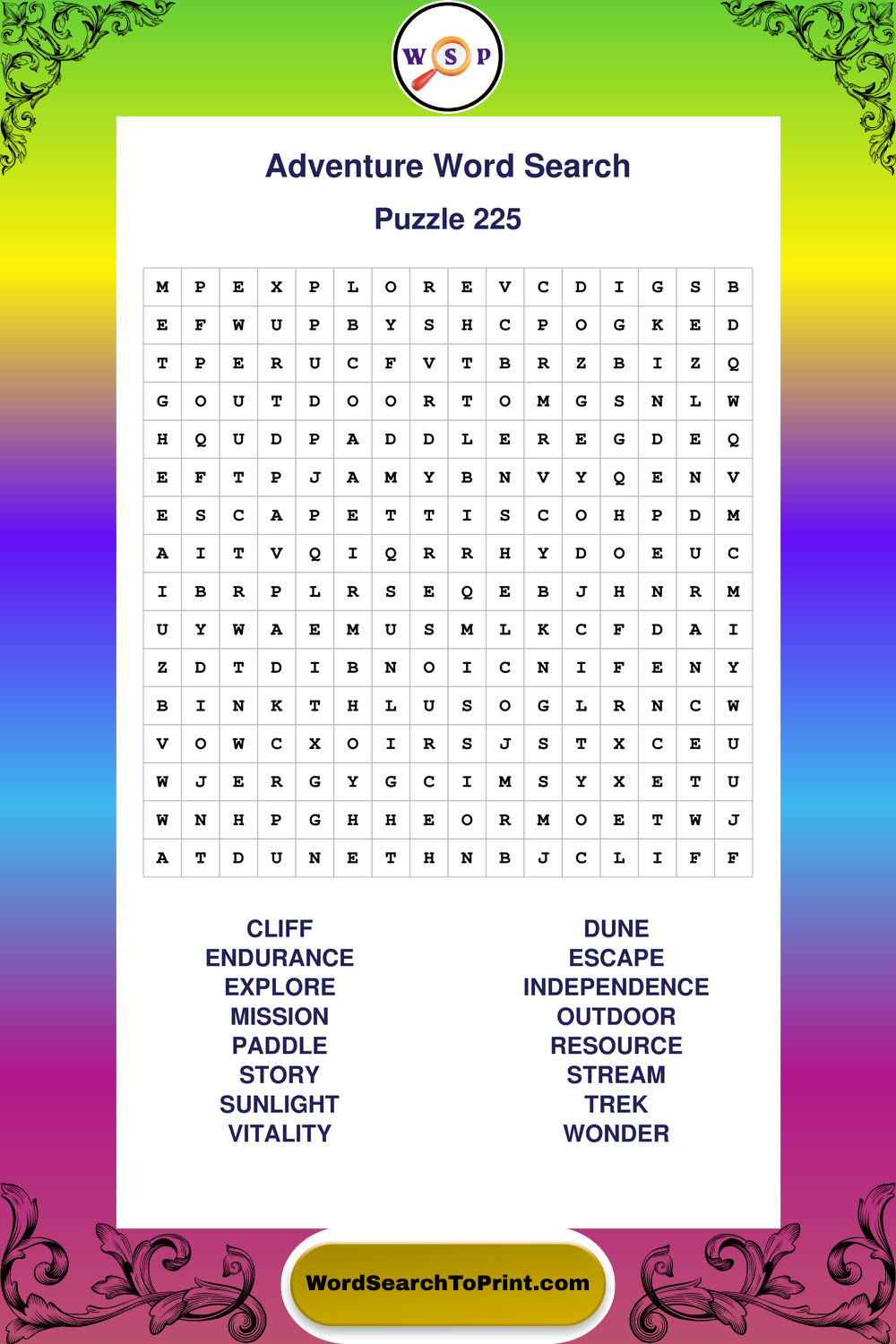 W S P

Adventure Word Search

Puzzle 225

| M | P | E | X | P | L | O | R | E | V | C | D | I | G | S | B |
|---|---|---|---|---|---|---|---|---|---|---|---|---|---|---|---|
| E | F | W | U | P | B | Y | S | H | C | P | O | G | K | E | D |
| T | P | E | R | U | C | F | V | T | B | R | Z | B | I | Z | Q |
| G | O | U | T | D | O | O | R | T | O | M | G | S | N | L | W |
| H | Q | U | D | P | A | D | D | L | E | R | E | G | D | E | Q |
| E | F | T | P | J | A | M | Y | B | N | V | Y | Q | E | N | V |
| E | S | C | A | P | E | T | T | I | S | C | O | H | P | D | M |
| A | I | T | V | Q | I | Q | R | R | H | Y | D | O | E | U | C |
| I | B | R | P | L | R | S | E | Q | E | B | J | H | N | R | M |
| U | Y | W | A | E | M | U | S | M | L | K | C | F | D | A | I |
| Z | D | T | D | I | B | N | O | I | C | N | I | F | E | N | Y |
| B | I | N | K | T | H | L | U | S | O | G | L | R | N | C | W |
| V | O | W | C | X | O | I | R | S | J | S | T | X | C | E | U |
| W | J | E | R | G | Y | G | C | I | M | S | Y | X | E | T | U |
| W | N | H | P | G | H | H | E | O | R | M | O | E | T | W | J |
| A | T | D | U | N | E | T | H | N | B | J | C | L | I | F | F |

CLIFF
ENDURANCE
EXPLORE
MISSION
PADDLE
STORY
SUNLIGHT
VITALITY

DUNE
ESCAPE
INDEPENDENCE
OUTDOOR
RESOURCE
STREAM
TREK
WONDER

WordSearchToPrint.com